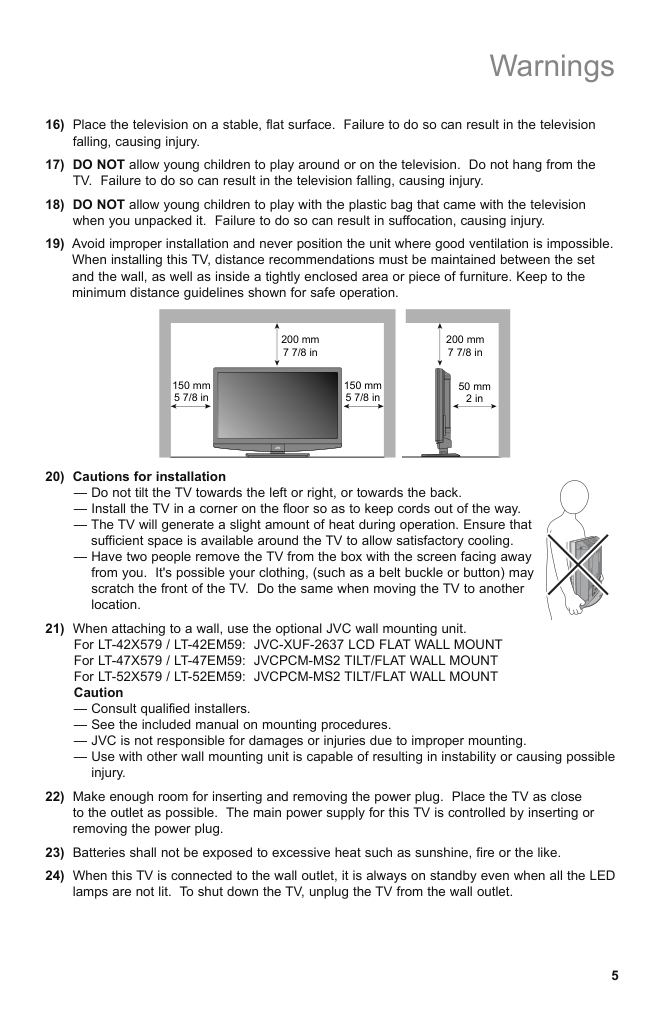 Warnings

16) Place the television on a stable, flat surface. Failure to do so can result in the television falling, causing injury.

17) DO NOT allow young children to play around or on the television. Do not hang from the TV. Failure to do so can result in the television falling, causing injury.

18) DO NOT allow young children to play with the plastic bag that came with the television when you unpacked it. Failure to do so can result in suffocation, causing injury.

19) Avoid improper installation and never position the unit where good ventilation is impossible. When installing this TV, distance recommendations must be maintained between the set and the wall, as well as inside a tightly enclosed area or piece of furniture. Keep to the minimum distance guidelines shown for safe operation.

200 mm
7 7/8 in
150 mm
5 7/8 in
150 mm
5 7/8 in
200 mm
7 7/8 in
50 mm
2 in

20) Cautions for installation
— Do not tilt the TV towards the left or right, or towards the back.
— Install the TV in a corner on the floor so as to keep cords out of the way.
— The TV will generate a slight amount of heat during operation. Ensure that sufficient space is available around the TV to allow satisfactory cooling.
— Have two people remove the TV from the box with the screen facing away from you. It's possible your clothing, (such as a belt buckle or button) may scratch the front of the TV. Do the same when moving the TV to another location.

21) When attaching to a wall, use the optional JVC wall mounting unit.
For LT-42X579 / LT-42EM59: JVC-XUF-2637 LCD FLAT WALL MOUNT
For LT-47X579 / LT-47EM59: JVCPCM-MS2 TILT/FLAT WALL MOUNT
For LT-52X579 / LT-52EM59: JVCPCM-MS2 TILT/FLAT WALL MOUNT
Caution
— Consult qualified installers.
— See the included manual on mounting procedures.
— JVC is not responsible for damages or injuries due to improper mounting.
— Use with other wall mounting unit is capable of resulting in instability or causing possible injury.

22) Make enough room for inserting and removing the power plug. Place the TV as close to the outlet as possible. The main power supply for this TV is controlled by inserting or removing the power plug.

23) Batteries shall not be exposed to excessive heat such as sunshine, fire or the like.

24) When this TV is connected to the wall outlet, it is always on standby even when all the LED lamps are not lit. To shut down the TV, unplug the TV from the wall outlet.

5